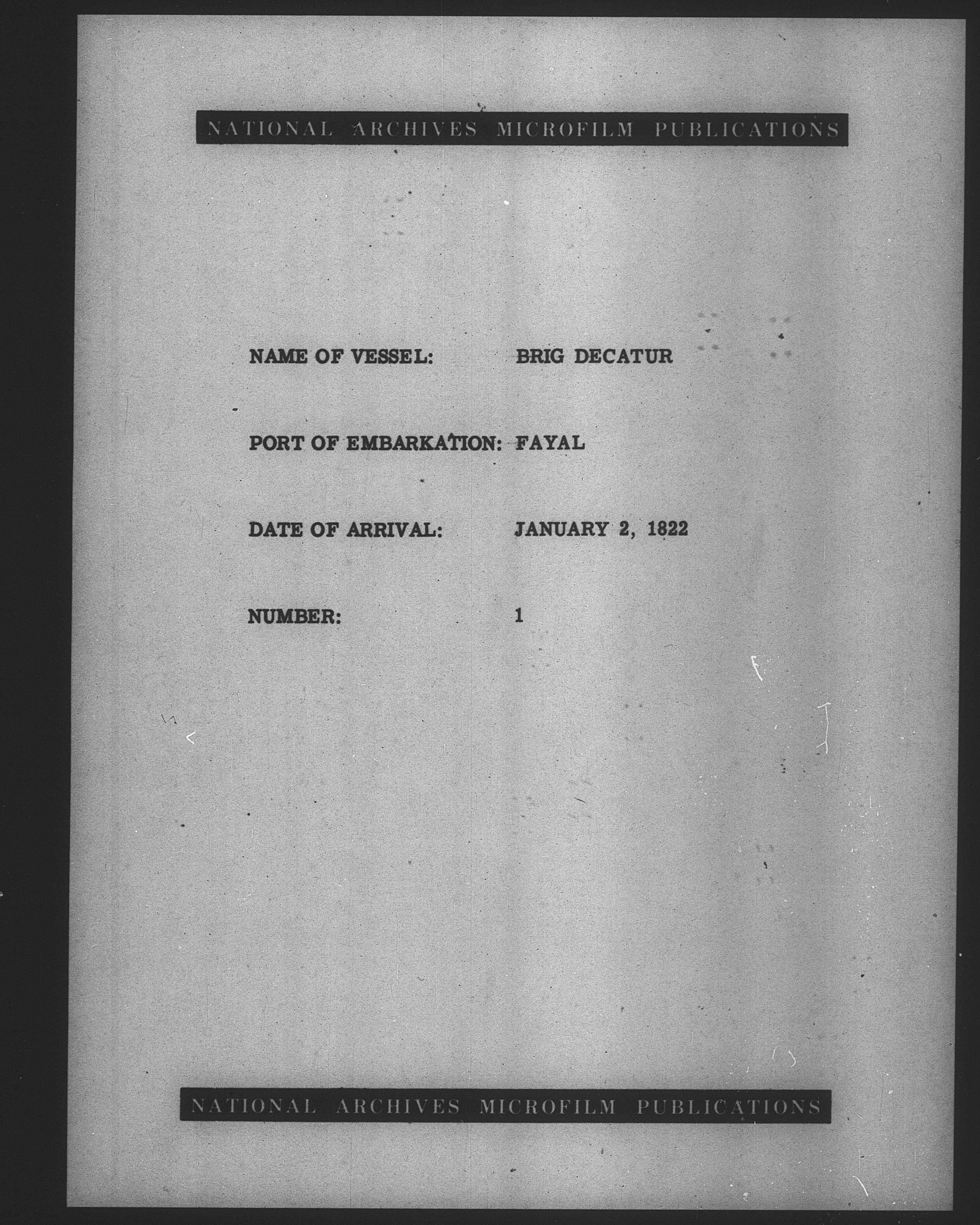 NATIONAL ARCHIVES MICROFILM PUBLICATIONS

NAME OF VESSEL: BRIG DECATUR

PORT OF EMBARKATION: FAYAL

DATE OF ARRIVAL: JANUARY 2, 1822

NUMBER: 1

NATIONAL ARCHIVES MICROFILM PUBLICATIONS